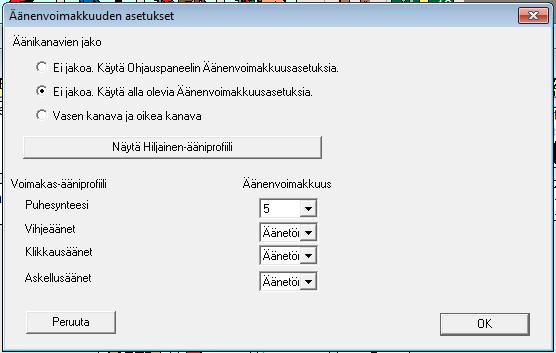 Äänenvoimakkuuden asetukset

Äänikanavien jako

Ei jakoa. Käytä Ohjauspaneelin Äänenvoimakkuusasetuksia.

Ei jakoa. Käytä alla olevia Äänenvoimakkuusasetuksia.

Vasen kanava ja oikea kanava

Näytä Hiljainen-ääniprofiili

Voimakas-ääniprofiili

Äänenvoimakkuus

Puhesynteesi

5

Vihjeäänet

Äänetöi

Klikkausäänet

Äänetöi

Askellusäänet

Äänetöi

Peruuta

OK